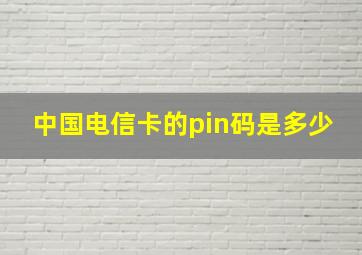 中国电信卡的pin码是多少